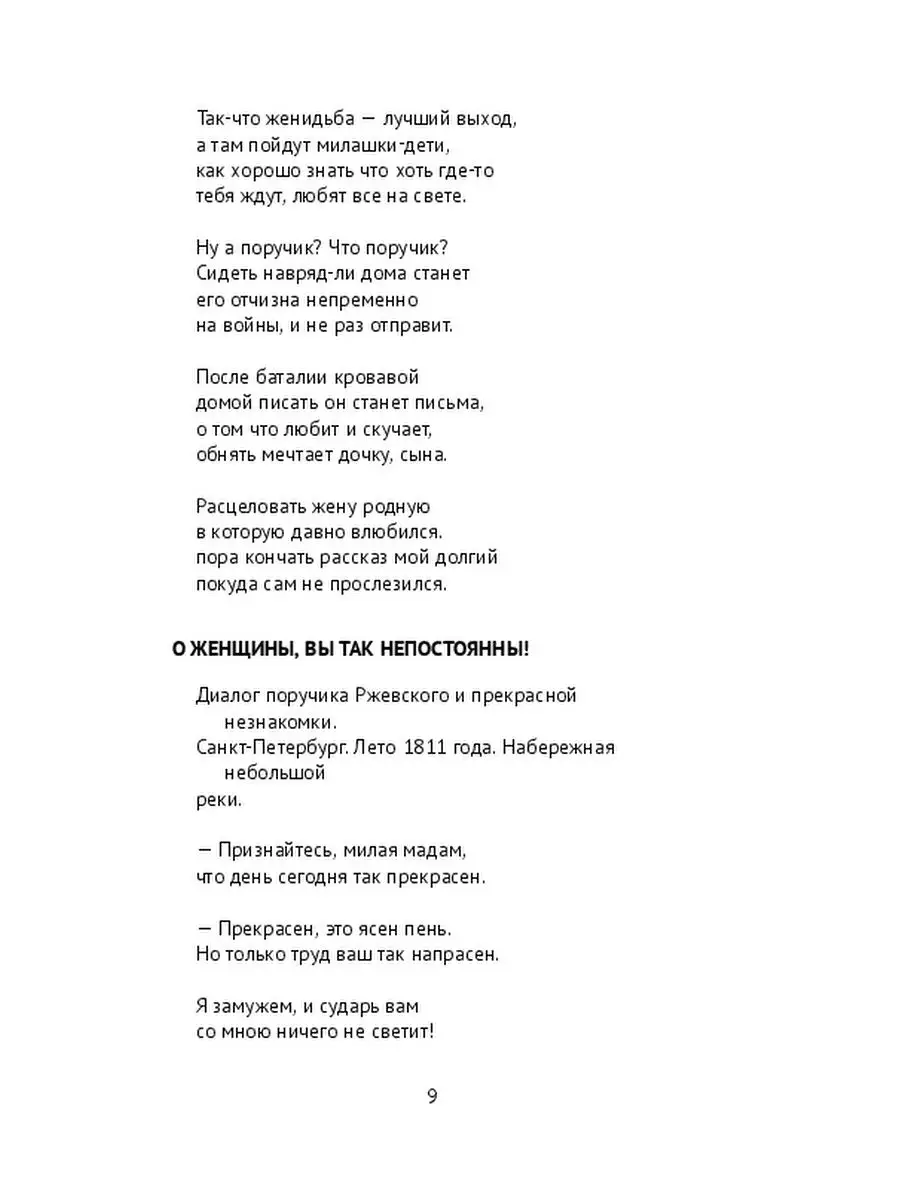 Так-что женидьба — лучший выход,
а там пойдут милашки-дети,
как хорошо знать что хоть где-то
тебя ждут, любят все на свете.

Ну а поручик? Что поручик?
Сидеть навряд-ли дома станет
его отчизна непременно
на войны, и не раз отправит.

После баталии кровавой
домой писать он станет письма,
о том что любит и скучает,
обнять мечтает дочку, сына.

Расцеловать жену родную
в которую давно влюбился.
пора кончать рассказ мой долгий
покуда сам не прослезился.

О ЖЕНЩИНЫ, ВЫ ТАК НЕПОСТОЯННЫ!

Диалог поручика Ржевского и прекрасной незнакомки.
Санкт-Петербург. Лето 1811 года. Набережная небольшой
реки.

— Признайтесь, милая мадам,
что день сегодня так прекрасен.

— Прекрасен, это ясен пень.
Но только труд ваш так напрасен.

Я замужем, и сударь вам
со мною ничего не светит!

9